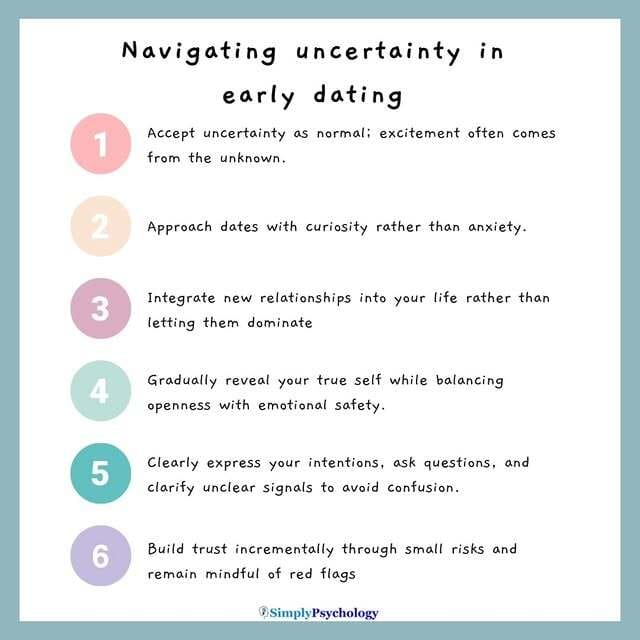 Navigating uncertainty in early dating

1 Accept uncertainty as normal; excitement often comes from the unknown.

2 Approach dates with curiosity rather than anxiety.

3 Integrate new relationships into your life rather than letting them dominate

4 Gradually reveal your true self while balancing openness with emotional safety.

5 Clearly express your intentions, ask questions, and clarify unclear signals to avoid confusion.

6 Build trust incrementally through small risks and remain mindful of red flags

SimplyPsychology